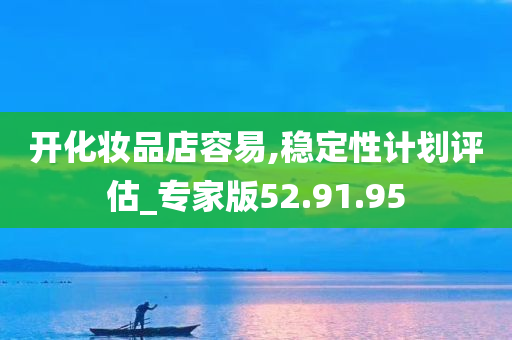 开化妆品店容易,稳定性计划评估_专家版52.91.95